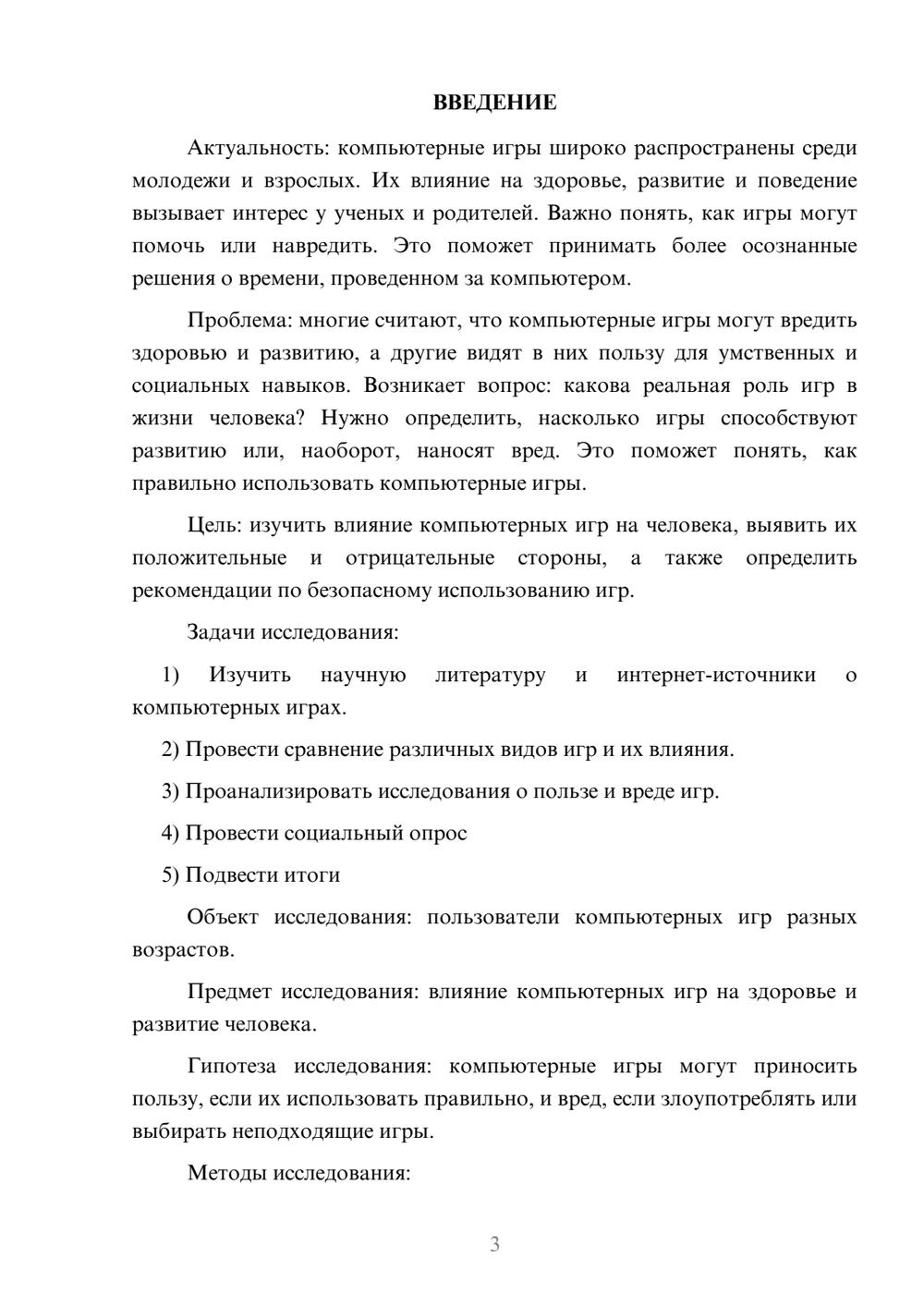 ВВЕДЕНИЕ

Актуальность: компьютерные игры широко распространены среди молодежи и взрослых. Их влияние на здоровье, развитие и поведение вызывает интерес у ученых и родителей. Важно понять, как игры могут помочь или навредить. Это поможет принимать более осознанные решения о времени, проведенном за компьютером.

Проблема: многие считают, что компьютерные игры могут вредить здоровью и развитию, а другие видят в них пользу для умственных и социальных навыков. Возникает вопрос: какова реальная роль игр в жизни человека? Нужно определить, насколько игры способствуют развитию или, наоборот, наносят вред. Это поможет понять, как правильно использовать компьютерные игры.

Цель: изучить влияние компьютерных игр на человека, выявить их положительные и отрицательные стороны, а также определить рекомендации по безопасному использованию игр.

Задачи исследования:

1) Изучить научную литературу и интернет-источники о компьютерных играх.

2) Провести сравнение различных видов игр и их влияния.

3) Проанализировать исследования о пользе и вреде игр.

4) Провести социальный опрос

5) Подвести итоги

Объект исследования: пользователи компьютерных игр разных возрастов.

Предмет исследования: влияние компьютерных игр на здоровье и развитие человека.

Гипотеза исследования: компьютерные игры могут приносить пользу, если их использовать правильно, и вред, если злоупотреблять или выбирать неподходящие игры.

Методы исследования:

3